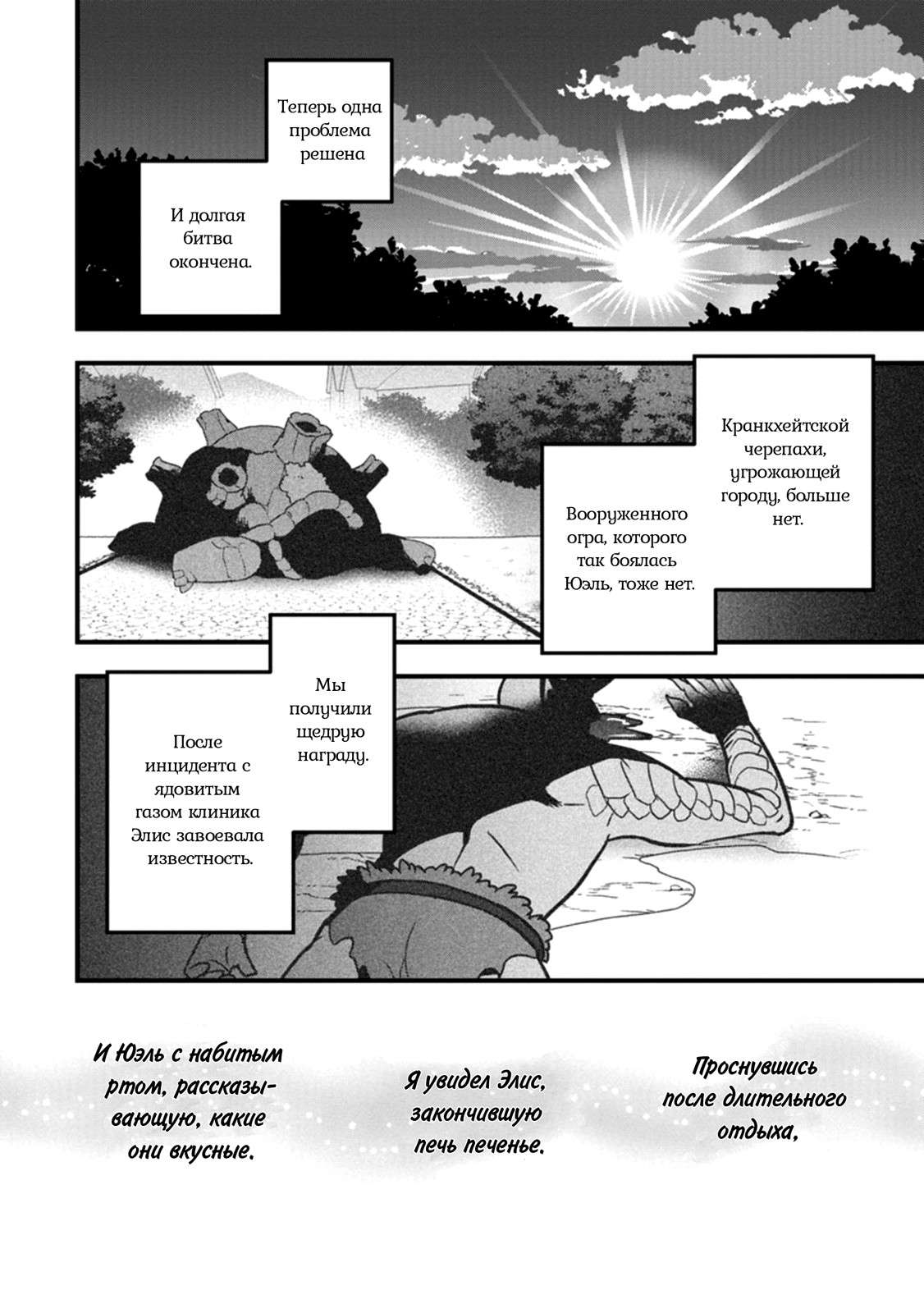 Теперь одна проблема решена

И долгая битва окончена.

Кранкхейтской черепахи, угрожающей городу, больше нет.

Вооруженного огра, которого так боялась Юэль, тоже нет.

Мы получили щедрую награду.

После инцидента с ядовитым газом клиника Элис завоевала известность.

Проснувшись после длительного отдыха,

Я увидел Элис, закончившую печь печенье.

И Юэль с набитым ртом, рассказывающую, какие они вкусные.